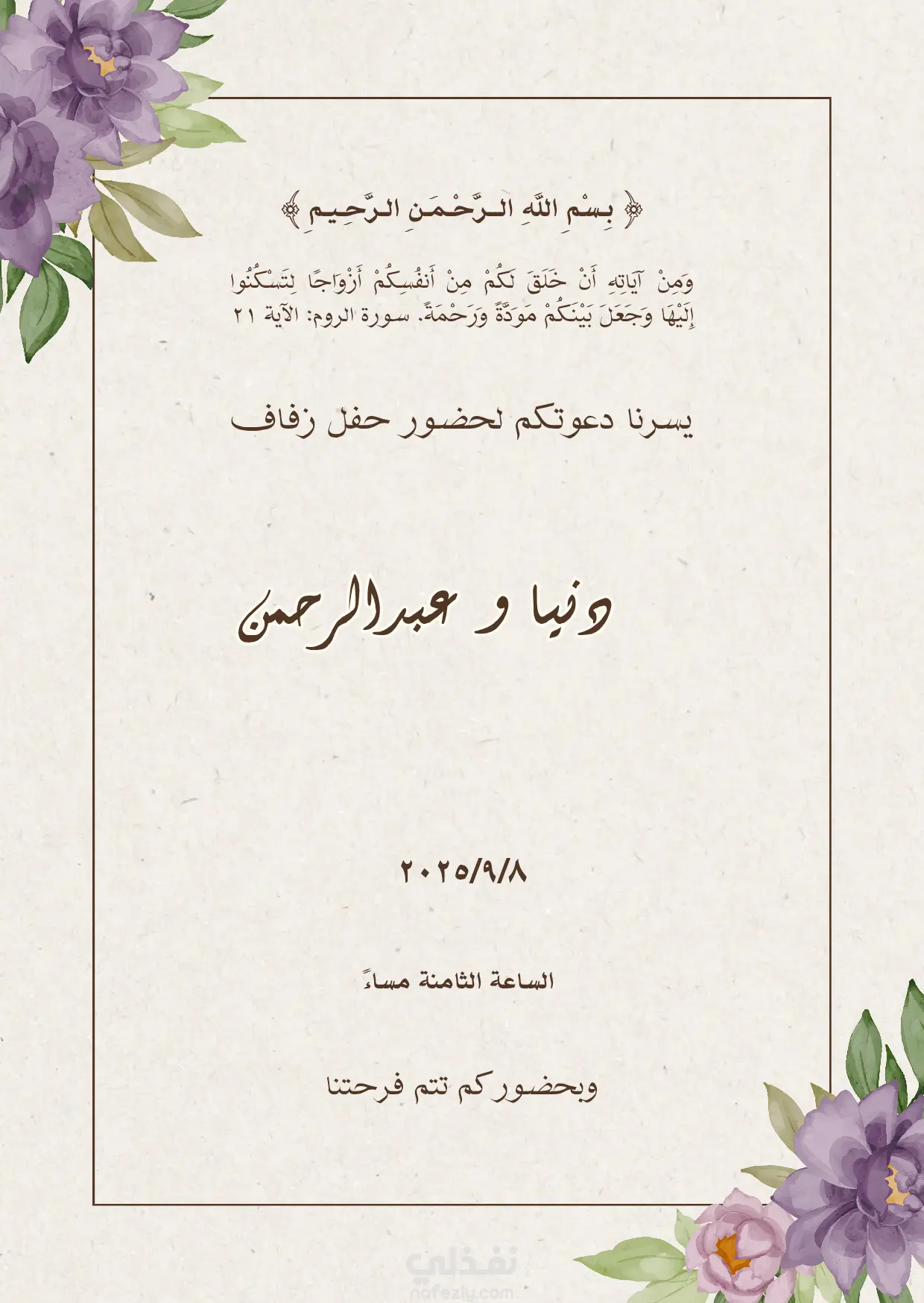 ﴿ بِسْمِ اللَّهِ الرَّحْمَنِ الرَّحِيمِ ﴾

وَمِنْ آيَاتِهِ أَنْ خَلَقَ لَكُمْ مِنْ أَنفُسِكُمْ أَزْوَاجًا لِتَسْكُنُوا إِلَيْهَا وَجَعَلَ بَيْنَكُمْ مَوَدَّةً وَرَحْمَةً. سورة الروم: الآية ٢١

يسرنا دعوتكم لحضور حفل زفاف

دنيا و عبدالرحمن

٢٠٢٥/٩/٨

الساعة الثامنة مساءً

وبحضوركم تتم فرحتنا

نفذلي
nafezly.com